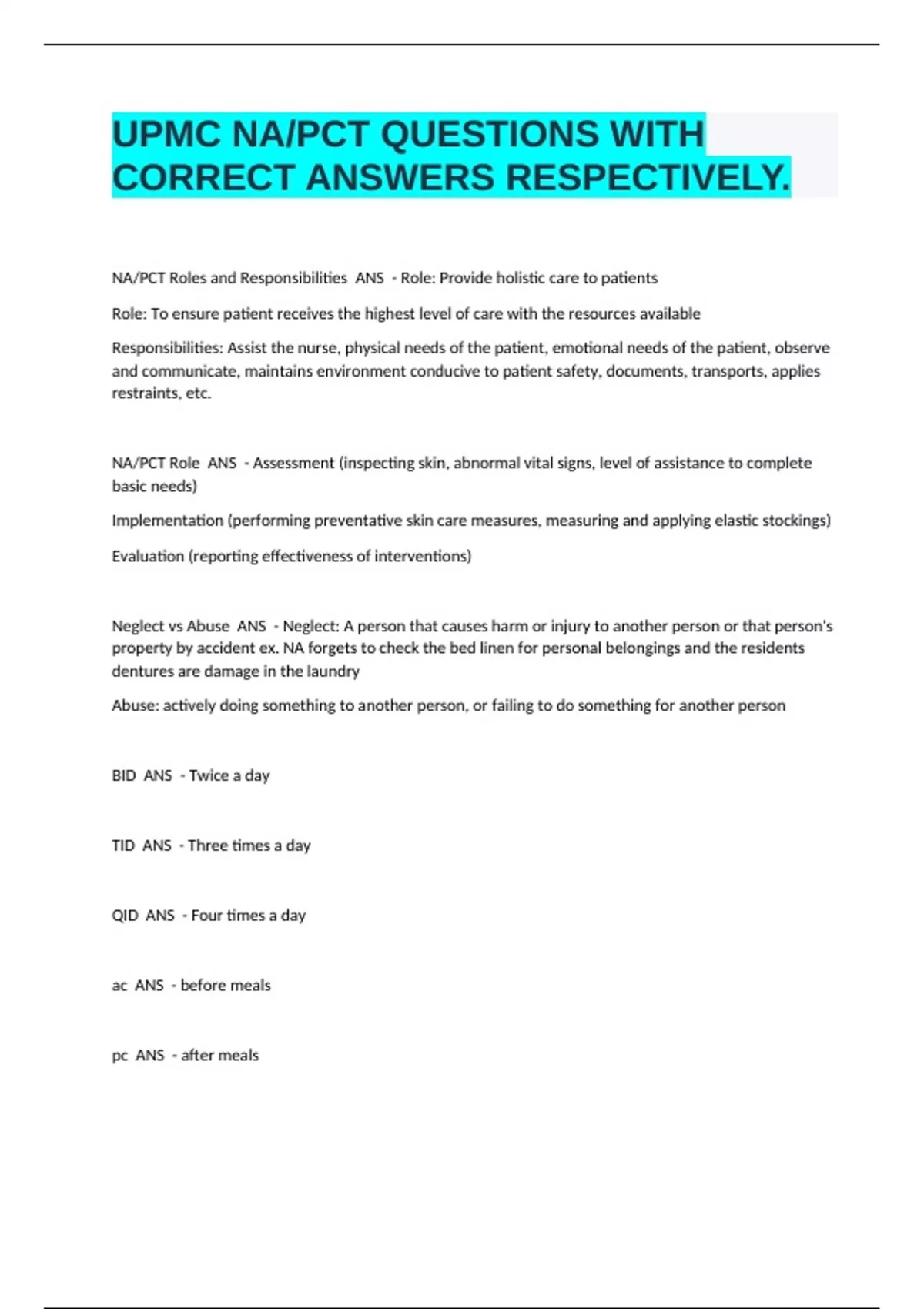 UPMC NA/PCT QUESTIONS WITH CORRECT ANSWERS RESPECTIVELY.

NA/PCT Roles and Responsibilities ANS - Role: Provide holistic care to patients

Role: To ensure patient receives the highest level of care with the resources available

Responsibilities: Assist the nurse, physical needs of the patient, emotional needs of the patient, observe and communicate, maintains environment conducive to patient safety, documents, transports, applies restraints, etc.

NA/PCT Role ANS - Assessment (inspecting skin, abnormal vital signs, level of assistance to complete basic needs)

Implementation (performing preventative skin care measures, measuring and applying elastic stockings)

Evaluation (reporting effectiveness of interventions)

Neglect vs Abuse ANS - Neglect: A person that causes harm or injury to another person or that person's property by accident ex. NA forgets to check the bed linen for personal belongings and the residents dentures are damage in the laundry

Abuse: actively doing something to another person, or failing to do something for another person

BID ANS - Twice a day

TID ANS - Three times a day

QID ANS - Four times a day

ac ANS - before meals

pc ANS - after meals